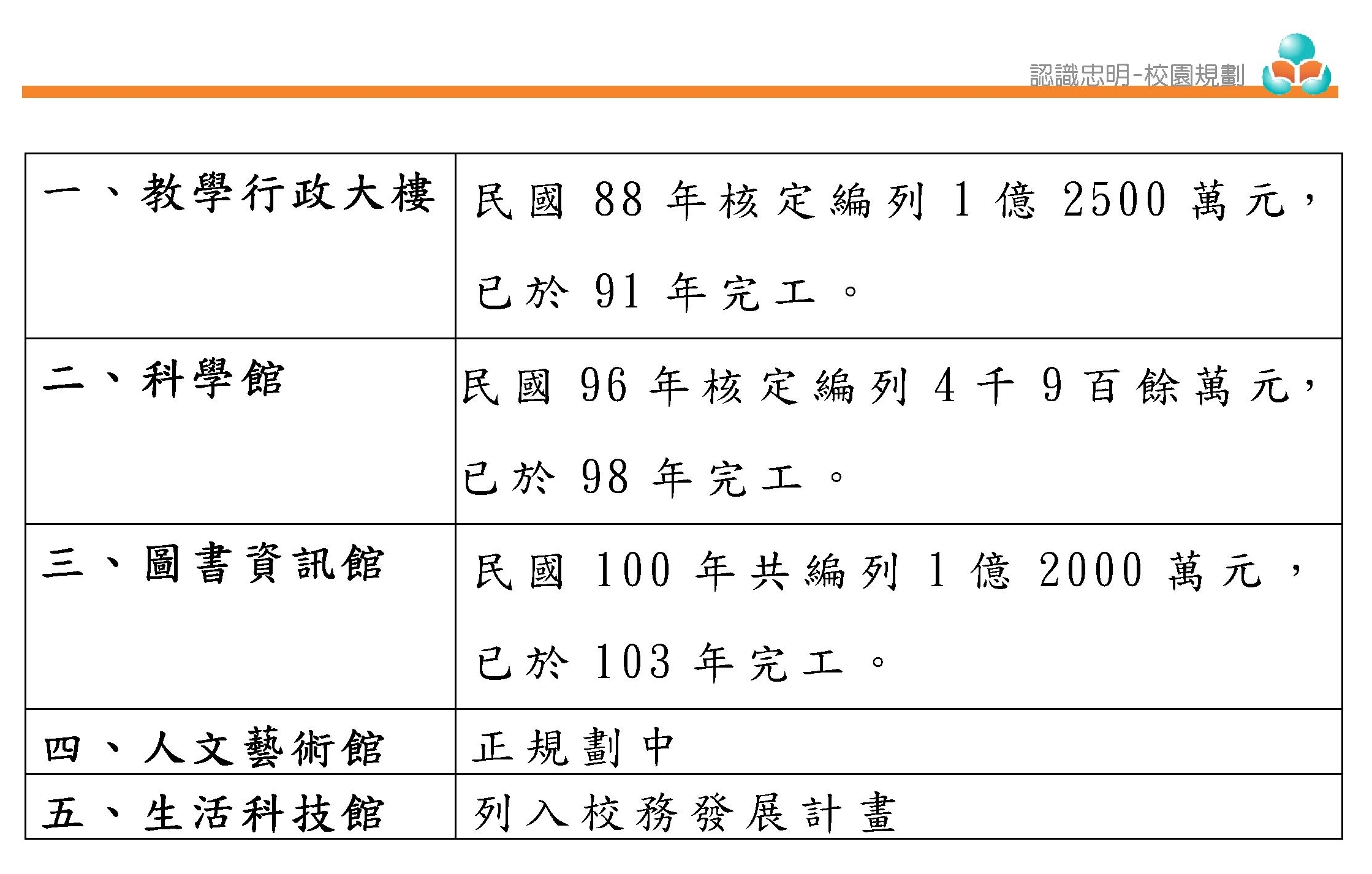 認識忠明-校園規劃

| 一、教學行政大樓 | 民國 88 年核定編列 1 億 2500 萬元，已於 91 年完工。 |
|---|---|
| 二、科學館 | 民國 96 年核定編列 4 千 9 百餘萬元，已於 98 年完工。 |
| 三、圖書資訊館 | 民國 100 年共編列 1 億 2000 萬元，已於 103 年完工。 |
| 四、人文藝術館 | 正規劃中 |
| 五、生活科技館 | 列入校務發展計畫 |